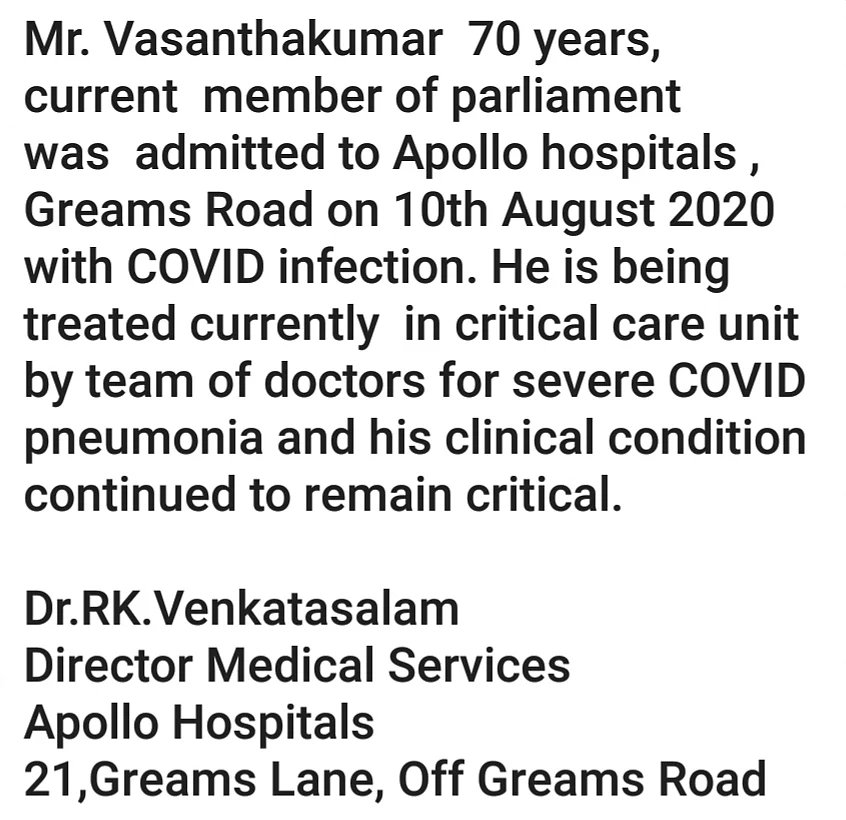 Mr. Vasanthakumar 70 years, current member of parliament was admitted to Apollo hospitals , Greams Road on 10th August 2020 with COVID infection. He is being treated currently in critical care unit by team of doctors for severe COVID pneumonia and his clinical condition continued to remain critical.

Dr.RK.Venkatasalam
Director Medical Services
Apollo Hospitals
21,Greams Lane, Off Greams Road